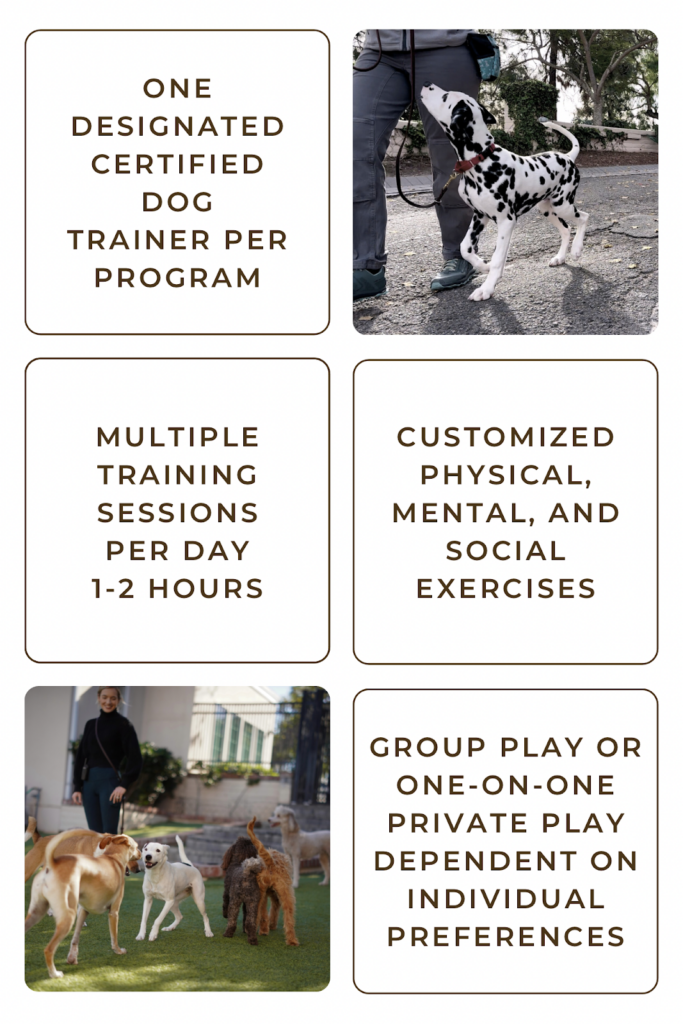 ONE DESIGNATED CERTIFIED DOG TRAINER PER PROGRAM

MULTIPLE TRAINING SESSIONS PER DAY 1-2 HOURS

CUSTOMIZED PHYSICAL, MENTAL, AND SOCIAL EXERCISES

GROUP PLAY OR ONE-ON-ONE PRIVATE PLAY DEPENDENT ON INDIVIDUAL PREFERENCES